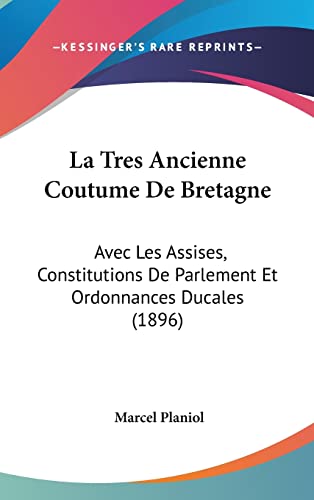 —KESSINGER'S RARE REPRINTS—

La Tres Ancienne Coutume De Bretagne

Avec Les Assises, Constitutions De Parlement Et Ordonnances Ducales (1896)

Marcel Planiol